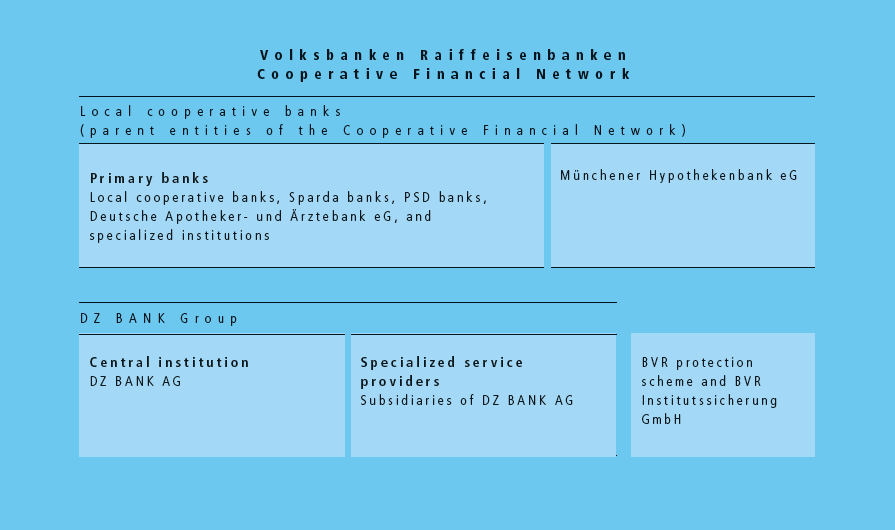 Volksbanken Raiffeisenbanken
Cooperative Financial Network

Local cooperative banks
(parent entities of the Cooperative Financial Network)

Primary banks
Local cooperative banks, Sparda banks, PSD banks, Deutsche Apotheker- und Ärztebank eG, and specialized institutions

Münchener Hypothekenbank eG

DZ BANK Group

Central institution
DZ BANK AG

Specialized service providers
Subsidiaries of DZ BANK AG

BVR protection scheme and BVR Institutssicherung GmbH